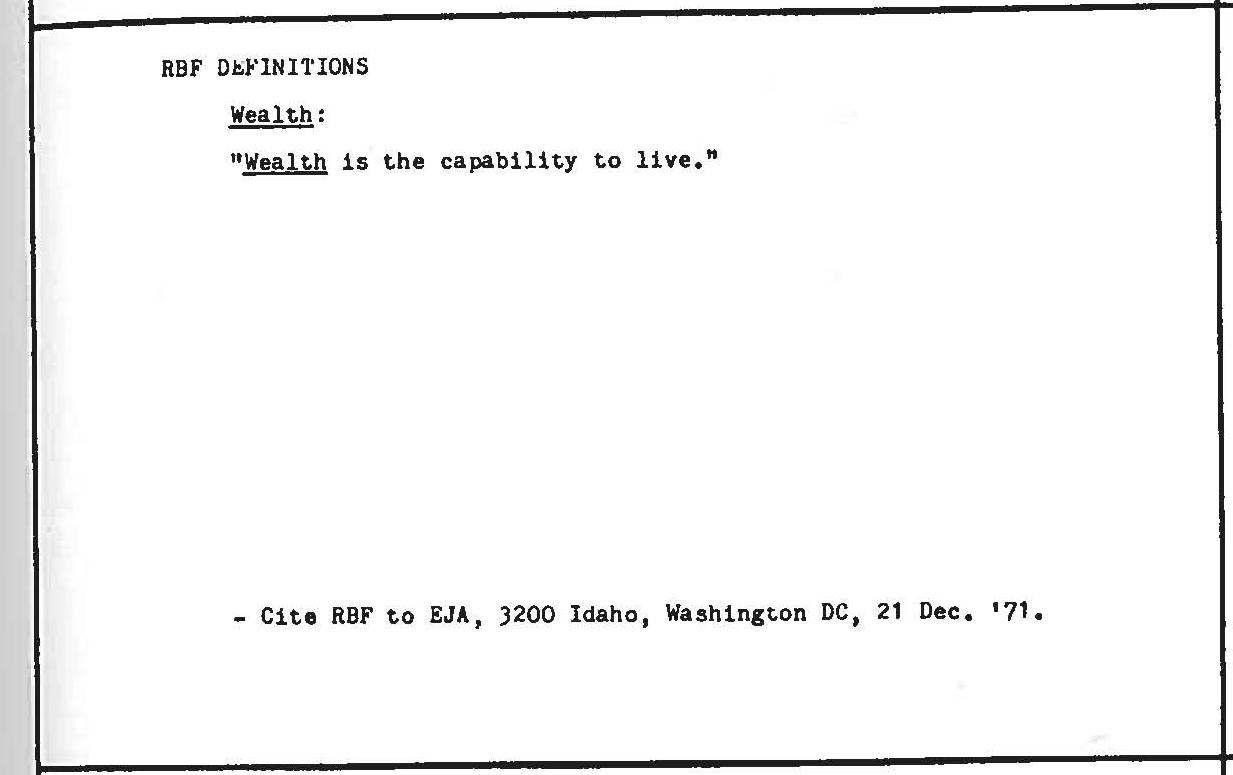 RBF DEFINITIONS

Wealth:

"Wealth is the capability to live."

- Cite RBF to EJA, 3200 Idaho, Washington DC, 21 Dec. '71.